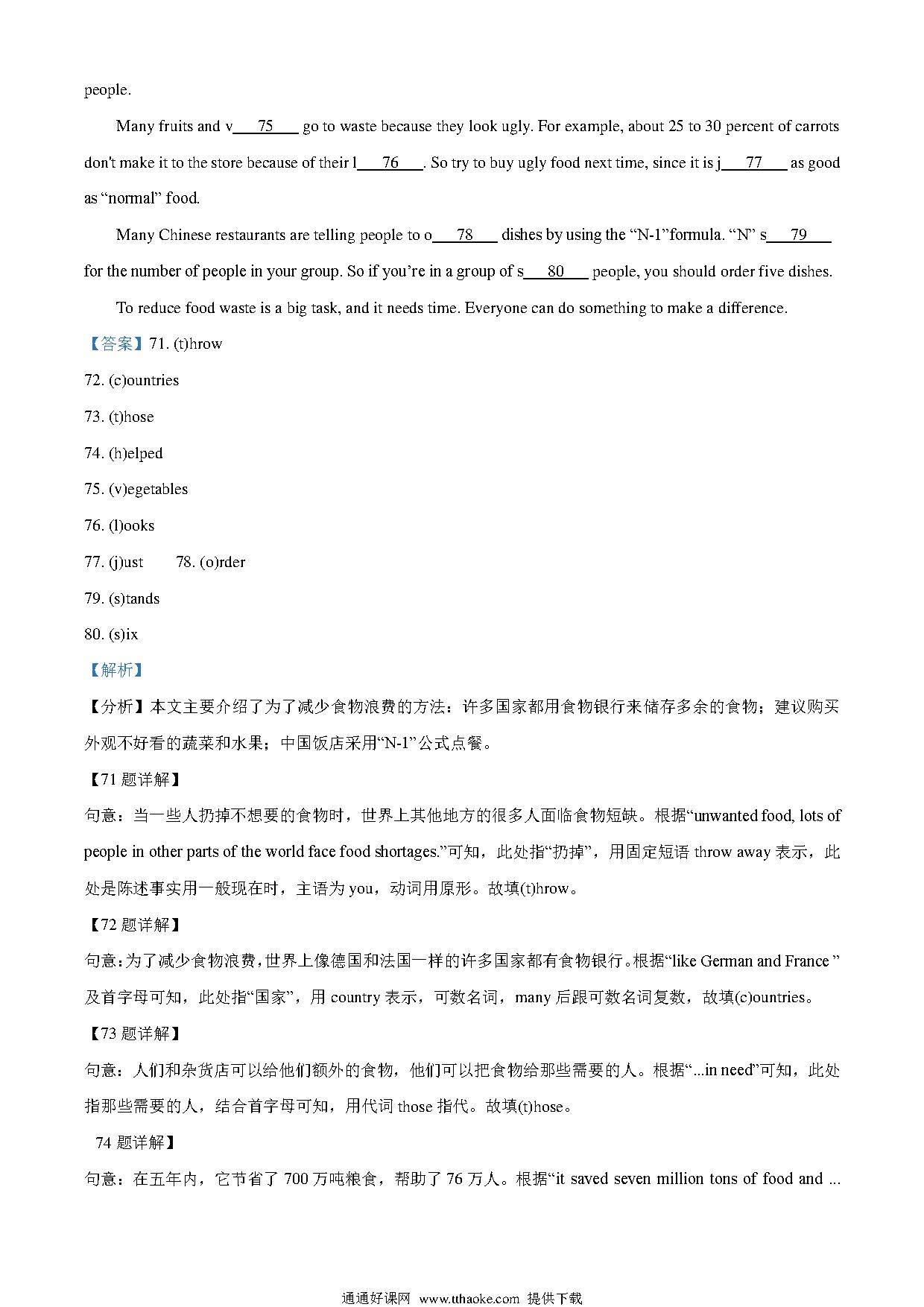 people.

Many fruits and v___75___ go to waste because they look ugly. For example, about 25 to 30 percent of carrots don't make it to the store because of their l___76___. So try to buy ugly food next time, since it is j___77___ as good as “normal” food.

Many Chinese restaurants are telling people to o___78___ dishes by using the “N-1”formula. “N” s___79___ for the number of people in your group. So if you’re in a group of s___80___ people, you should order five dishes.

To reduce food waste is a big task, and it needs time. Everyone can do something to make a difference.

【答案】71. (t)hrow

72. (c)ountries

73. (t)hose

74. (h)elped

75. (v)egetables

76. (l)ooks

77. (j)ust 78. (o)rder

79. (s)tands

80. (s)ix

【解析】

【分析】本文主要介绍了为了减少食物浪费的方法：许多国家都用食物银行来储存多余的食物；建议购买外观不好看的蔬菜和水果；中国饭店采用“N-1”公式点餐。

【71 题详解】

句意：当一些人扔掉不想要的食物时，世界上其他地方的很多人面临食物短缺。根据“unwanted food, lots of people in other parts of the world face food shortages.”可知，此处指“扔掉”，用固定短语 throw away 表示，此处是陈述事实用一般现在时，主语为 you，动词用原形。故填(t)hrow。

【72 题详解】

句意：为了减少食物浪费，世界上像德国和法国一样的许多国家都有食物银行。根据“like German and France ”及首字母可知，此处指“国家”，用 country 表示，可数名词，many 后跟可数名词复数，故填(c)ountries。

【73 题详解】

句意：人们和杂货店可以给他们额外的食物，他们可以把食物给那些需要的人。根据“...in need”可知，此处指那些需要的人，结合首字母可知，用代词 those 指代。故填(t)hose。

74 题详解】

句意：在五年内，它节省了 700 万吨粮食，帮助了 76 万人。根据“it saved seven million tons of food and ...

通通好课网 www.tthaoke.com 提供下载